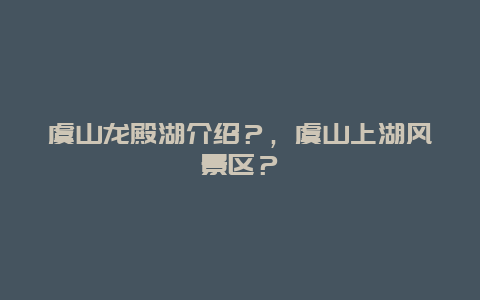 虞山龙殿湖介绍？，虞山上湖风景区？